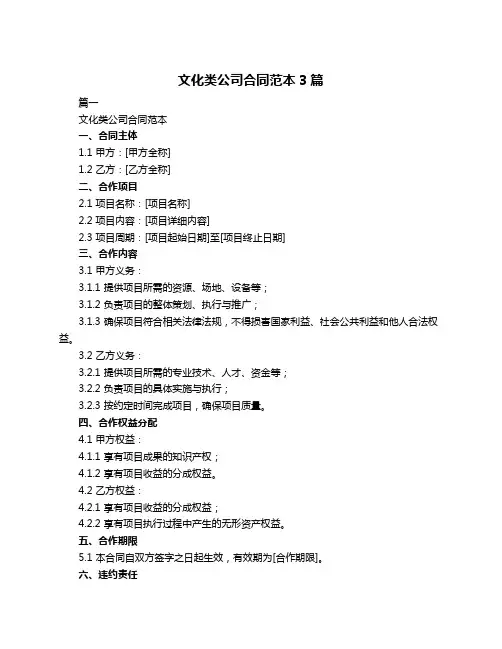 文化类公司合同范本 3 篇

篇一

文化类公司合同范本

一、合同主体

1.1 甲方：[甲方全称]

1.2 乙方：[乙方全称]

二、合作项目

2.1 项目名称：[项目名称]

2.2 项目内容：[项目详细内容]

2.3 项目周期：[项目起始日期]至[项目终止日期]

三、合作内容

3.1 甲方义务：

3.1.1 提供项目所需的资源、场地、设备等；

3.1.2 负责项目的整体策划、执行与推广；

3.1.3 确保项目符合相关法律法规，不得损害国家利益、社会公共利益和他人合法权益。

3.2 乙方义务：

3.2.1 提供项目所需的专业技术、人才、资金等；

3.2.2 负责项目的具体实施与执行；

3.2.3 按约定时间完成项目，确保项目质量。

四、合作权益分配

4.1 甲方权益：

4.1.1 享有项目成果的知识产权；

4.1.2 享有项目收益的分成权益。

4.2 乙方权益：

4.2.1 享有项目收益的分成权益；

4.2.2 享有项目执行过程中产生的无形资产权益。

五、合作期限

5.1 本合同自双方签字之日起生效，有效期为[合作期限]。

六、违约责任